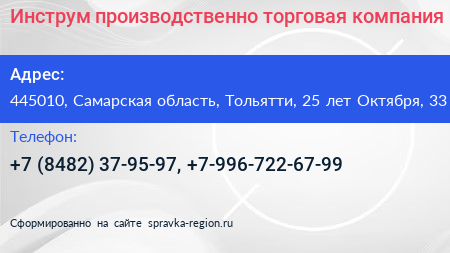 Инструм производственно торговая компания

Адрес:

445010, Самарская область, Тольятти, 25 лет Октября, 33

Телефон:

+7 (8482) 37-95-97, +7-996-722-67-99

Сформированно на сайте spravka-region.ru